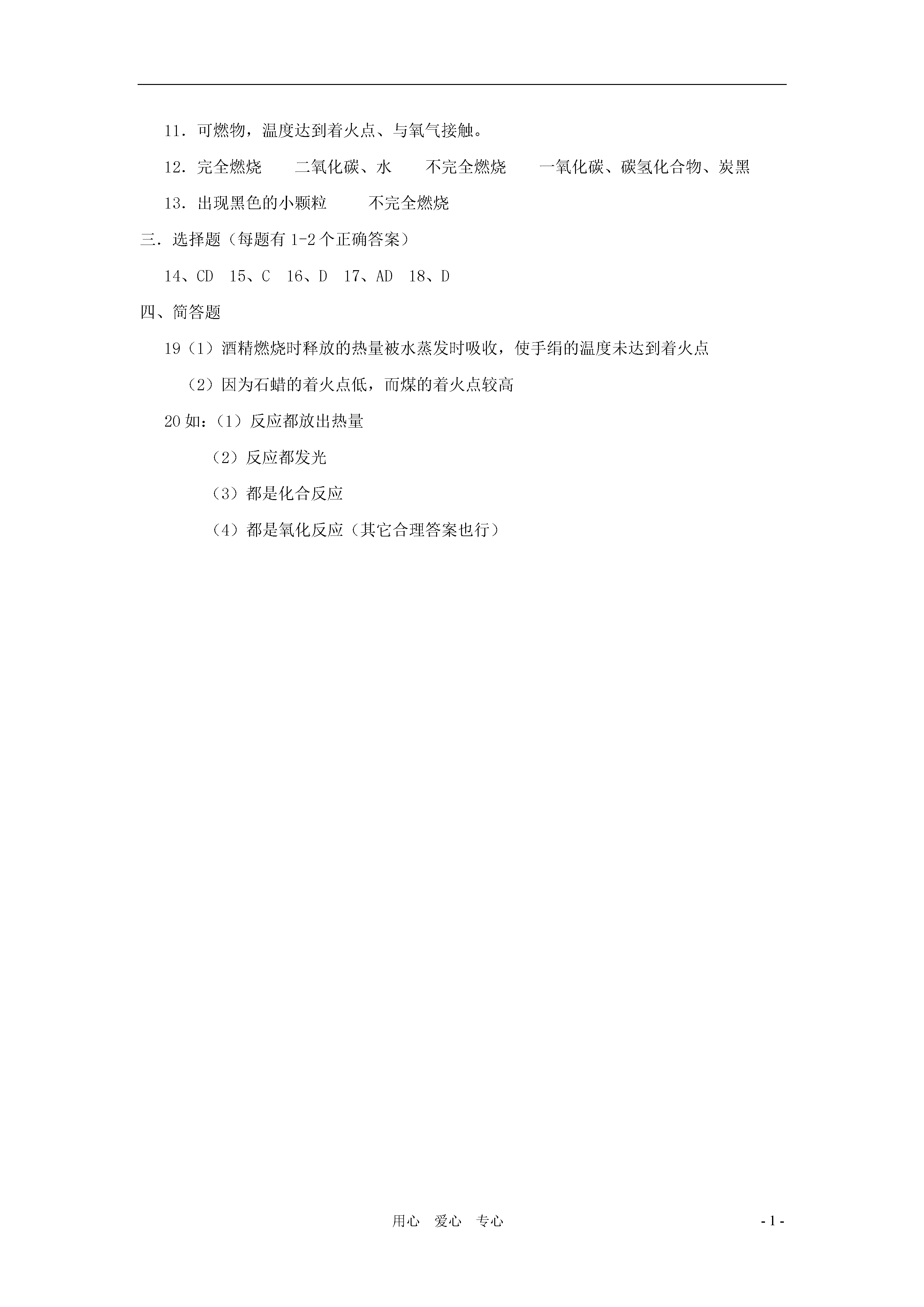 11．可燃物，温度达到着火点、与氧气接触。

12．完全燃烧　　二氧化碳、水　　不完全燃烧　　一氧化碳、碳氢化合物、炭黑

13．出现黑色的小颗粒　　不完全燃烧

三．选择题（每题有 1-2 个正确答案）

14、CD　15、C　16、D　17、AD　18、D

四、简答题

19（1）酒精燃烧时释放的热量被水蒸发时吸收，使手绢的温度未达到着火点

（2）因为石蜡的着火点低，而煤的着火点较高

20 如：（1）反应都放出热量

（2）反应都发光

（3）都是化合反应

（4）都是氧化反应（其它合理答案也行）

用心　爱心　专心

- 1 -